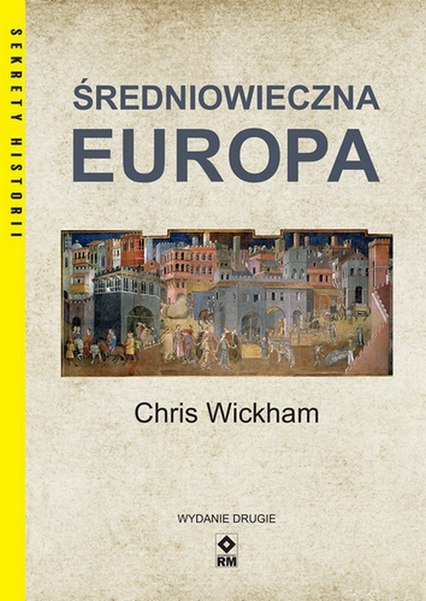 SEKRETY HISTORII

ŚREDNIOWIECZNA
EUROPA

Chris Wickham

WYDANIE DRUGIE

RM